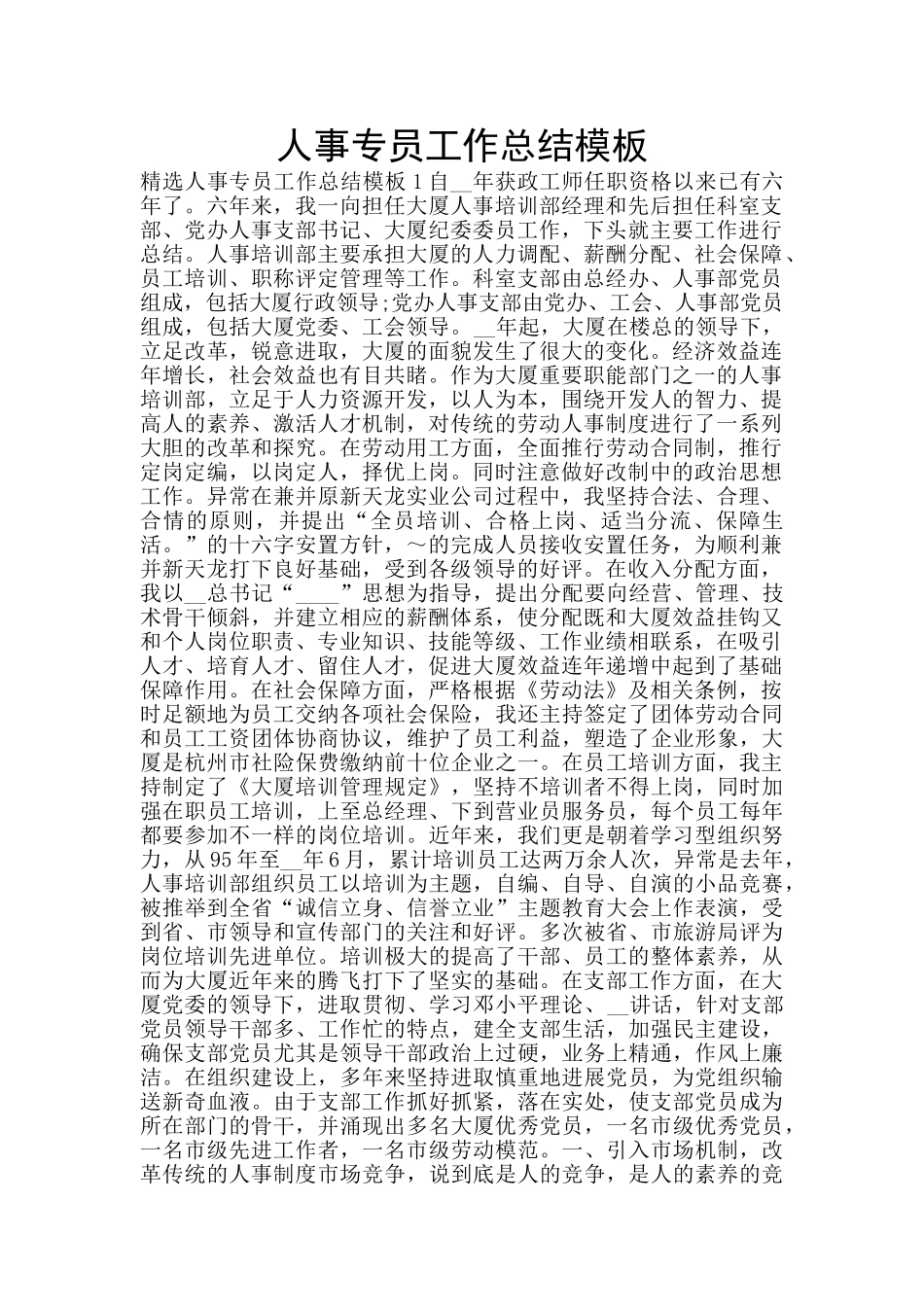 人事专员工作总结模板

精选人事专员工作总结模板１自__年获政工师任职资格以来已有六年了。六年来，我一向担任大厦人事培训部经理和先后担任科室支部、党办人事支部书记、大厦纪委委员工作，下头就主要工作进行总结。人事培训部主要承担大厦的人力调配、薪酬分配、社会保障、员工培训、职称评定管理等工作。科室支部由总经办、人事部党员组成，包括大厦行政领导;党办人事支部由党办、工会、人事部党员组成，包括大厦党委、工会领导。__年起，大厦在楼总的领导下，立足改革，锐意进取，大厦的面貌发生了很大的变化。经济效益连年增长，社会效益也有目共睹。作为大厦重要职能部门之一的人事培训部，立足于人力资源开发，以人为本，围绕开发人的智力、提高人的素养、激活人才机制，对传统的劳动人事制度进行了一系列大胆的改革和探究。在劳动用工方面，全面推行劳动合同制，推行定岗定编，以岗定人，择优上岗。同时注意做好改制中的政治思想工作。异常在兼并原新天龙实业公司过程中，我坚持合法、合理、合情的原则，并提出“全员培训、合格上岗、适当分流、保障生活。”的十六字安置方针，～的完成人员接收安置任务，为顺利兼并新天龙打下良好基础，受到各级领导的好评。在收入分配方面，我以__总书记“____”思想为指导，提出分配要向经营、管理、技术骨干倾斜，并建立相应的薪酬体系，使分配既和大厦效益挂钩又和个人岗位职责、专业知识、技能等级、工作业绩相联系，在吸引人才、培育人才、留住人才，促进大厦效益连年递增中起到了基础保障作用。在社会保障方面，严格根据《劳动法》及相关条例，按时足额地为员工交纳各项社会保险，我还主持签定了团体劳动合同和员工工资团体协商协议，维护了员工利益，塑造了企业形象，大厦是杭州市社险保费缴纳前十位企业之一。在员工培训方面，我主持制定了《大厦培训管理规定》，坚持不培训者不得上岗，同时加强在职员工培训，上至总经理、下到营业员服务员，每个员工每年都要参加不一样的岗位培训。近年来，我们更是朝着学习型组织努力，从95年至__年6月，累计培训员工达两万余人次，异常是去年，人事培训部组织员工以培训为主题，自编、自导、自演的小品竞赛，被推举到全省“诚信立身、信誉立业”主题教育大会上作表演，受到省、市领导和宣传部门的关注和好评。多次被省、市旅游局评为岗位培训先进单位。培训极大的提高了干部、员工的整体素养，从而为大厦近年来的腾飞打下了坚实的基础。在支部工作方面，在大厦党委的领导下，进取贯彻、学习邓小平理论、__讲话，针对支部党员领导干部多、工作忙的特点，建全支部生活，加强民主建设，确保支部党员尤其是领导干部政治上过硬，业务上精通，作风上廉洁。在组织建设上，多年来坚持进取慎重地进展党员，为党组织输送新奇血液。由于支部工作抓好抓紧，落在实处，使支部党员成为所在部门的骨干，并涌现出多名大厦优秀党员，一名市级优秀党员，一名市级先进工作者，一名市级劳动模范。一、引入市场机制，改革传统的人事制度市场竞争，说到底是人的竞争，是人的素养的竞